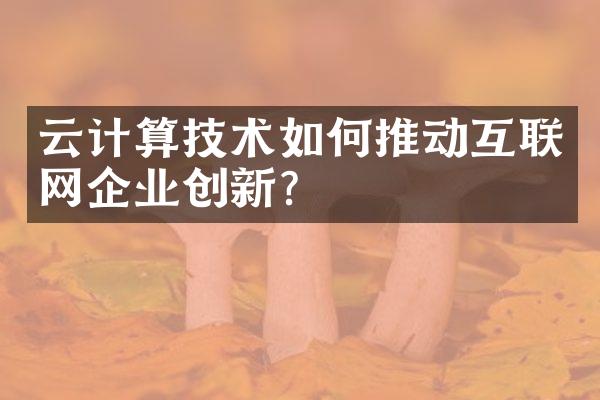 云计算技术如何推动互联网企业创新?